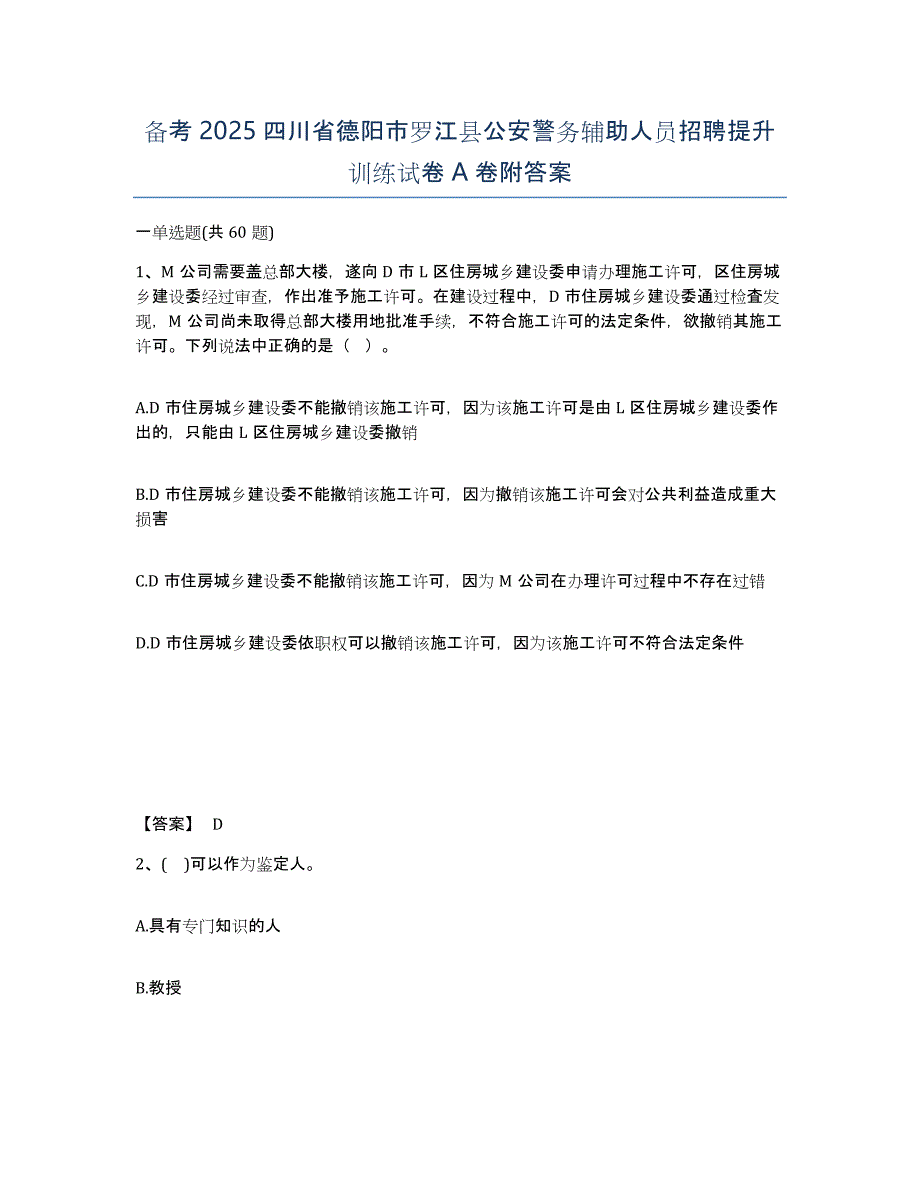 备考 2025 四川省德阳市罗江县公安警务辅助人员招聘提升训练试卷 A 卷附答案

一单选题(共 60 题)

1、M 公司需要盖总部大楼，遂向 D 市 L 区住房城乡建设委申请办理施工许可，区住房城乡建设委经过审查，作出准予施工许可。在建设过程中，D 市住房城乡建设委通过检查发现，M 公司尚未取得总部大楼用地批准手续，不符合施工许可的法定条件，欲撤销其施工许可。下列说法中正确的是（ ）。

A.D 市住房城乡建设委不能撤销该施工许可，因为该施工许可是由 L 区住房城乡建设委作出的，只能由 L 区住房城乡建设委撤销

B.D 市住房城乡建设委不能撤销该施工许可，因为撤销该施工许可会对公共利益造成重大损害

C.D 市住房城乡建设委不能撤销该施工许可，因为 M 公司在办理许可过程中不存在过错

D.D 市住房城乡建设委依职权可以撤销该施工许可，因为该施工许可不符合法定条件

【答案】 D

2、( )可以作为鉴定人。

A.具有专门知识的人

B.教授